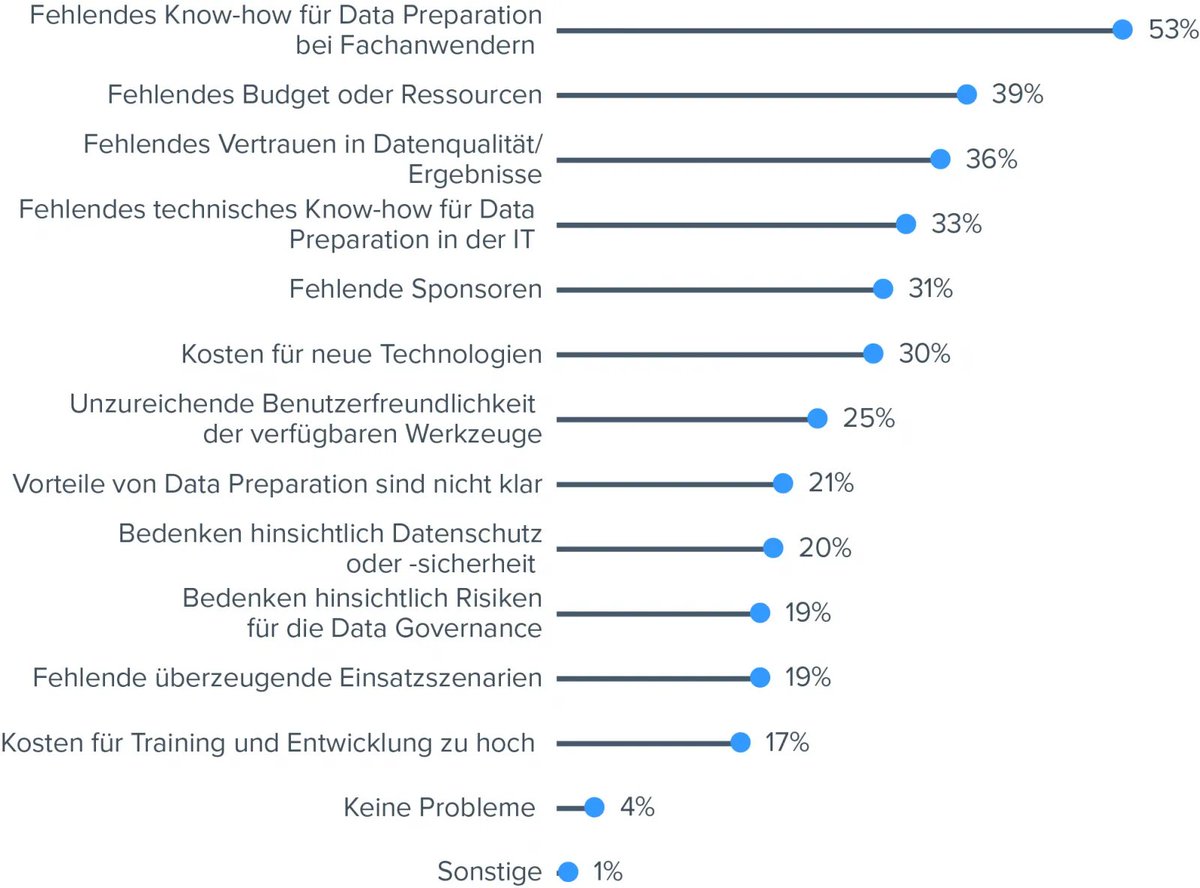 Fehlendes Know-how für Data Preparation bei Fachanwendern 53%

Fehlendes Budget oder Ressourcen 39%

Fehlendes Vertrauen in Datenqualität/ Ergebnisse 36%

Fehlendes technisches Know-how für Data Preparation in der IT 33%

Fehlende Sponsoren 31%

Kosten für neue Technologien 30%

Unzureichende Benutzerfreundlichkeit der verfügbaren Werkzeuge 25%

Vorteile von Data Preparation sind nicht klar 21%

Bedenken hinsichtlich Datenschutz oder -sicherheit 20%

Bedenken hinsichtlich Risiken für die Data Governance 19%

Fehlende überzeugende Einsatzszenarien 19%

Kosten für Training und Entwicklung zu hoch 17%

Keine Probleme 4%

Sonstige 1%